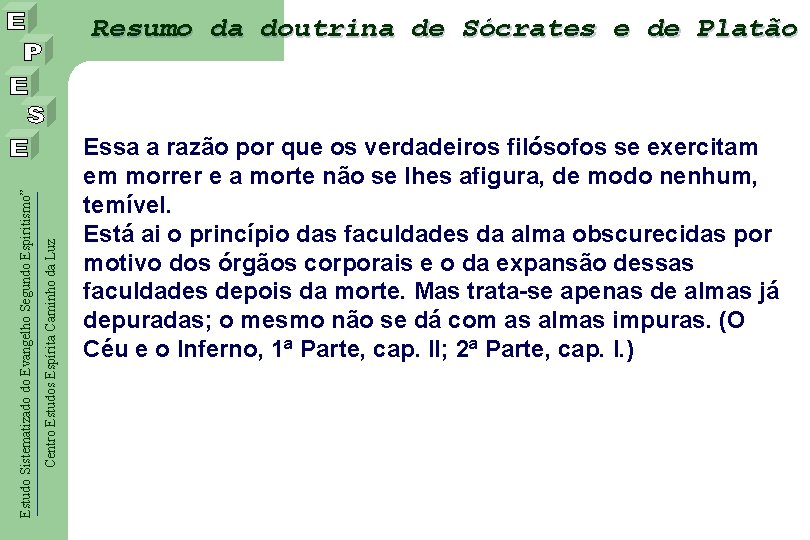 E
P
E
S
E

Resumo da doutrina de Sócrates e de Platão

Essa a razão por que os verdadeiros filósofos se exercitam em morrer e a morte não se lhes afigura, de modo nenhum, temível.
Está ai o princípio das faculdades da alma obscurecidas por motivo dos órgãos corporais e o da expansão dessas faculdades depois da morte. Mas trata-se apenas de almas já depuradas; o mesmo não se dá com as almas impuras. (O Céu e o Inferno, 1ª Parte, cap. II; 2ª Parte, cap. I.)

Estudo Sistematizado do Evangelho Segundo Espiritismo"

Centro Estudos Espírita Caminho da Luz